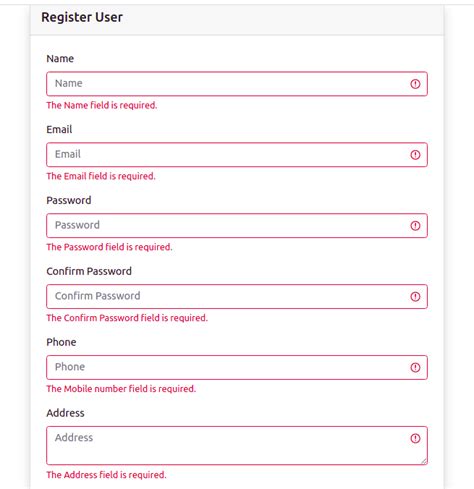 Register User

Name

Name

The Name field is required.

Email

Email

The Email field is required.

Password

Password

The Password field is required.

Confirm Password

Confirm Password

The Confirm Password field is required.

Phone

Phone

The Mobile number field is required.

Address

Address

The Address field is required.